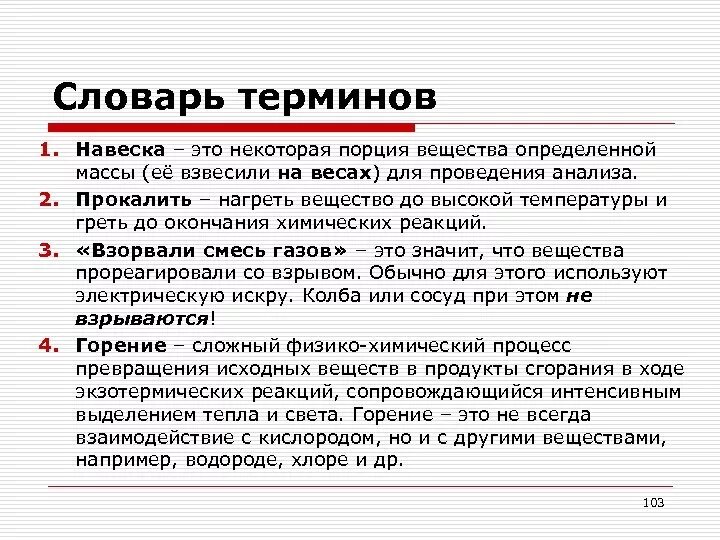 Словарь терминов

1. Навеска – это некоторая порция вещества определенной массы (её взвесили на весах) для проведения анализа.

2. Прокалить – нагреть вещество до высокой температуры и греть до окончания химических реакций.

3. «Взорвали смесь газов» – это значит, что вещества прореагировали со взрывом. Обычно для этого используют электрическую искру. Колба или сосуд при этом не взрываются!

4. Горение – сложный физико-химический процесс превращения исходных веществ в продукты сгорания в ходе экзотермических реакций, сопровождающийся интенсивным выделением тепла и света. Горение – это не всегда взаимодействие с кислородом, но и с другими веществами, например, водороде, хлоре и др.

103